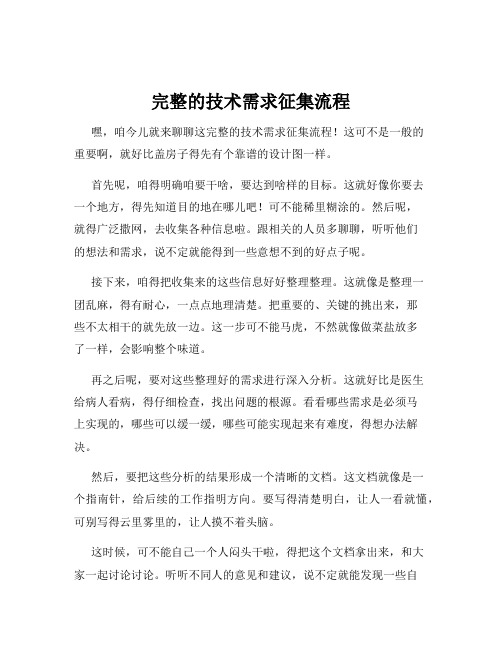 完整的技术需求征集流程

嘿，咱今儿就来聊聊这完整的技术需求征集流程！这可不是一般的重要啊，就好比盖房子得先有个靠谱的设计图一样。

首先呢，咱得明确咱要干啥，要达到啥样的目标。这就好像你要去一个地方，得先知道目的地在哪儿吧！可不能稀里糊涂的。然后呢，就得广泛撒网，去收集各种信息啦。跟相关的人员多聊聊，听听他们的想法和需求，说不定就能得到一些意想不到的好点子呢。

接下来，咱得把收集来的这些信息好好整理整理。这就像是整理一团乱麻，得有耐心，一点点地理清楚。把重要的、关键的挑出来，那些不太相干的就先放一边。这一步可不能马虎，不然就像做菜盐放多了一样，会影响整个味道。

再之后呢，要对这些整理好的需求进行深入分析。这就好比是医生给病人看病，得仔细检查，找出问题的根源。看看哪些需求是必须马上实现的，哪些可以缓一缓，哪些可能实现起来有难度，得想办法解决。

然后，要把这些分析的结果形成一个清晰的文档。这文档就像是一个指南针，给后续的工作指明方向。要写得清楚明白，让人一看就懂，可别写得云里雾里的，让人摸不着头脑。

这时候，可不能自己一个人闷头干啦，得把这个文档拿出来，和大家一起讨论讨论。听听不同人的意见和建议，说不定就能发现一些自